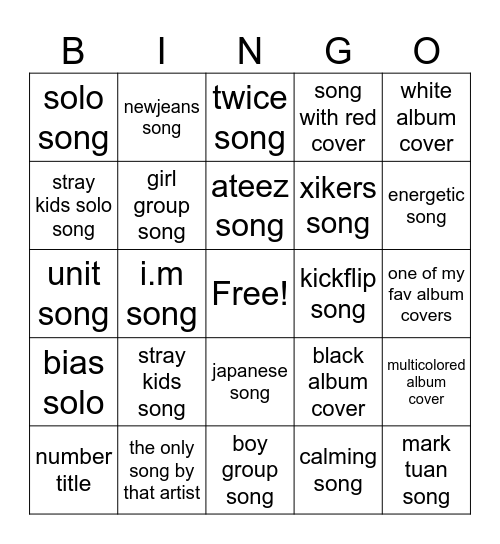 | B | I | N | G | O |
|---|---|---|---|---|
| solo song | newjeans song | twice song | song with red cover | white album cover |
| stray kids solo song | girl group song | ateez song | xikers song | energetic song |
| unit song | i.m song | Free! | kickflip song | one of my fav album covers |
| bias solo | stray kids song | japanese song | black album cover | multicolored album cover |
| number title | the only song by that artist | boy group song | calming song | mark tuan song |